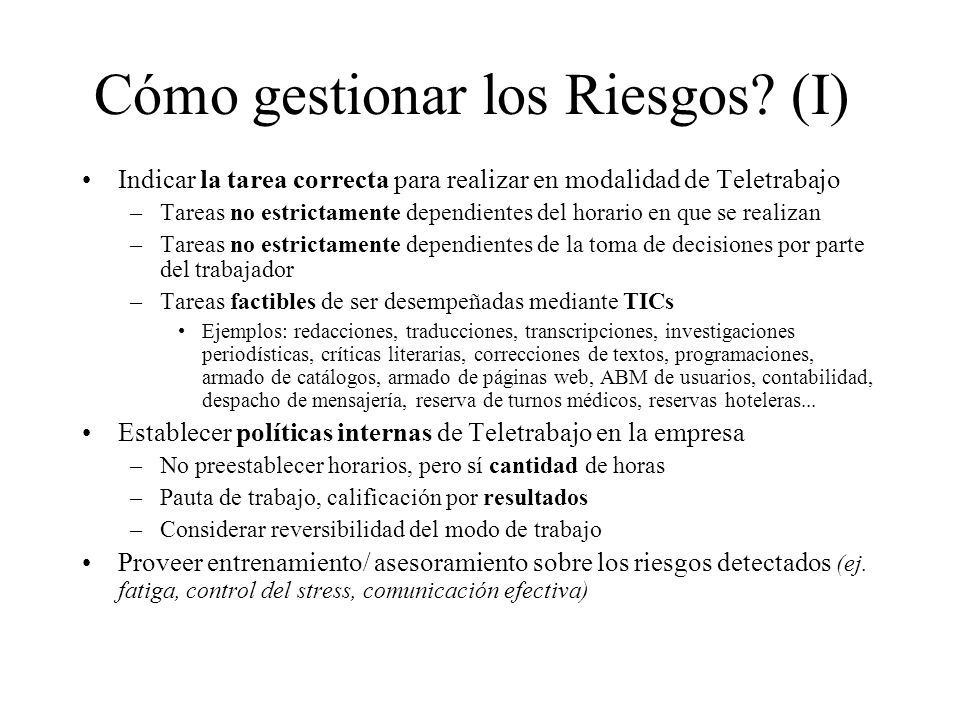 Cómo gestionar los Riesgos? (I)

• Indicar la tarea correcta para realizar en modalidad de Teletrabajo
– Tareas no estrictamente dependientes del horario en que se realizan
– Tareas no estrictamente dependientes de la toma de decisiones por parte del trabajador
– Tareas factibles de ser desempeñadas mediante TICs
• Ejemplos: redacciones, traducciones, transcripciones, investigaciones periodísticas, críticas literarias, correcciones de textos, programaciones, armado de catálogos, armado de páginas web, ABM de usuarios, contabilidad, despacho de mensajería, reserva de turnos médicos, reservas hoteleras...

• Establecer políticas internas de Teletrabajo en la empresa
– No preestablecer horarios, pero sí cantidad de horas
– Pauta de trabajo, calificación por resultados
– Considerar reversibilidad del modo de trabajo

• Proveer entrenamiento/ asesoramiento sobre los riesgos detectados (ej. fatiga, control del stress, comunicación efectiva)